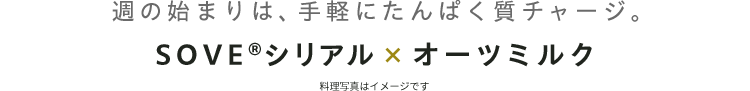 週の始まりは、手軽にたんぱく質チャージ。

SOVE®シリアル × オーツミルク

料理写真はイメージです